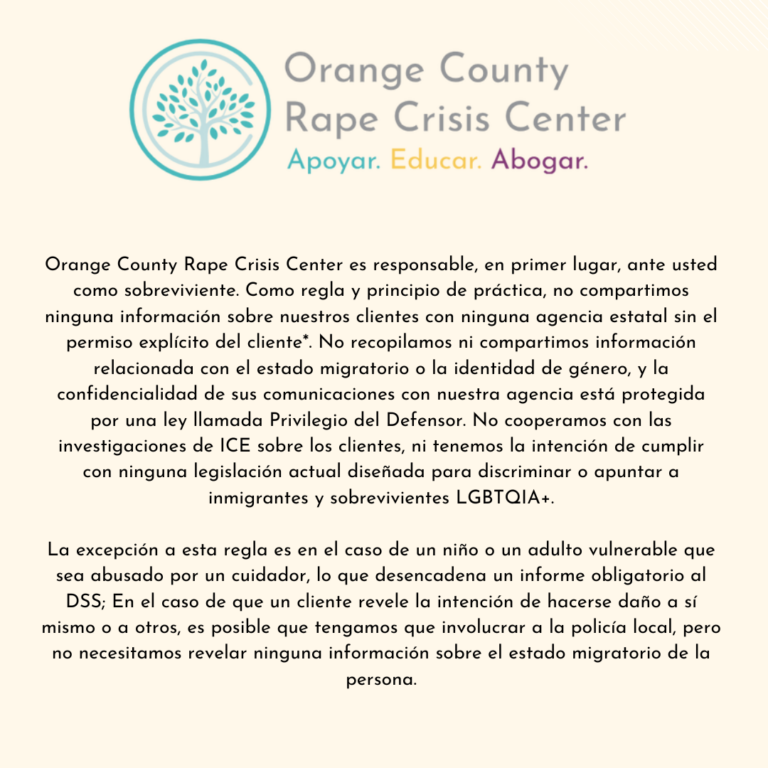 Orange County Rape Crisis Center
Apoyar. Educar. Abogar.

Orange County Rape Crisis Center es responsable, en primer lugar, ante usted como sobreviviente. Como regla y principio de práctica, no compartimos ninguna información sobre nuestros clientes con ninguna agencia estatal sin el permiso explícito del cliente*. No recopilamos ni compartimos información relacionada con el estado migratorio o la identidad de género, y la confidencialidad de sus comunicaciones con nuestra agencia está protegida por una ley llamada Privilegio del Defensor. No cooperamos con las investigaciones de ICE sobre los clientes, ni tenemos la intención de cumplir con ninguna legislación actual diseñada para discriminar o apuntar a inmigrantes y sobrevivientes LGBTQIA+.

La excepción a esta regla es en el caso de un niño o un adulto vulnerable que sea abusado por un cuidador, lo que desencadena un informe obligatorio al DSS; En el caso de que un cliente revele la intención de hacerse daño a sí mismo o a otros, es posible que tengamos que involucrar a la policía local, pero no necesitamos revelar ninguna información sobre el estado migratorio de la persona.